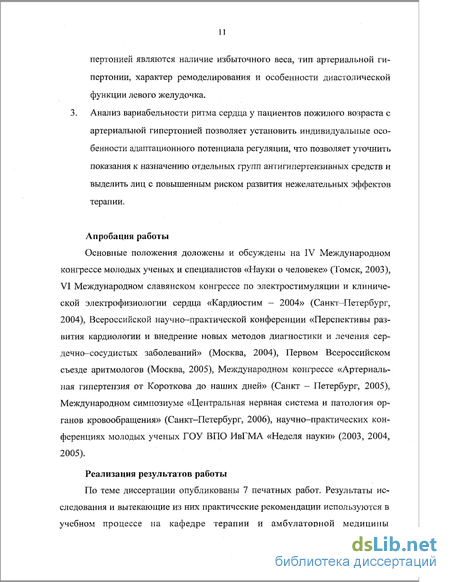 11

пертонией являются наличие избыточного веса, тип артериальной гипертонии, характер ремоделирования и особенности диастолической функции левого желудочка.

3. Анализ вариабельности ритма сердца у пациентов пожилого возраста с артериальной гипертонией позволяет установить индивидуальные особенности адаптационного потенциала регуляции, что позволяет уточнить показания к назначению отдельных групп антигипертензивных средств и выделить лиц с повышенным риском развития нежелательных эффектов терапии.

Апробация работы

Основные положения доложены и обсуждены на IV Международном конгрессе молодых ученых и специалистов «Науки о человеке» (Томск, 2003), VI Международном славянском конгрессе по электростимуляции и клинической электрофизиологии сердца «Кардиостим – 2004» (Санкт–Петербург, 2004), Всероссийской научно–практической конференции «Перспективы развития кардиологии и внедрение новых методов диагностики и лечения сердечно–сосудистых заболеваний» (Москва, 2004), Первом Всероссийском съезде аритмологов (Москва, 2005), Международном конгрессе «Артериальная гипертензия от Короткова до наших дней» (Санкт – Петербург, 2005), Международном симпозиуме «Центральная нервная система и патология органов кровообращения» (Санкт–Петербург, 2006), научно–практических конференциях молодых ученых ГОУ ВПО ИвГМА «Неделя науки» (2003, 2004, 2005).

Реализация результатов работы

По теме диссертации опубликованы 7 печатных работ. Результаты исследования и вытекающие из них практические рекомендации используются в учебном процессе на кафедре терапии и амбулаторной медицины

dsLib.net
библиотека диссертаций